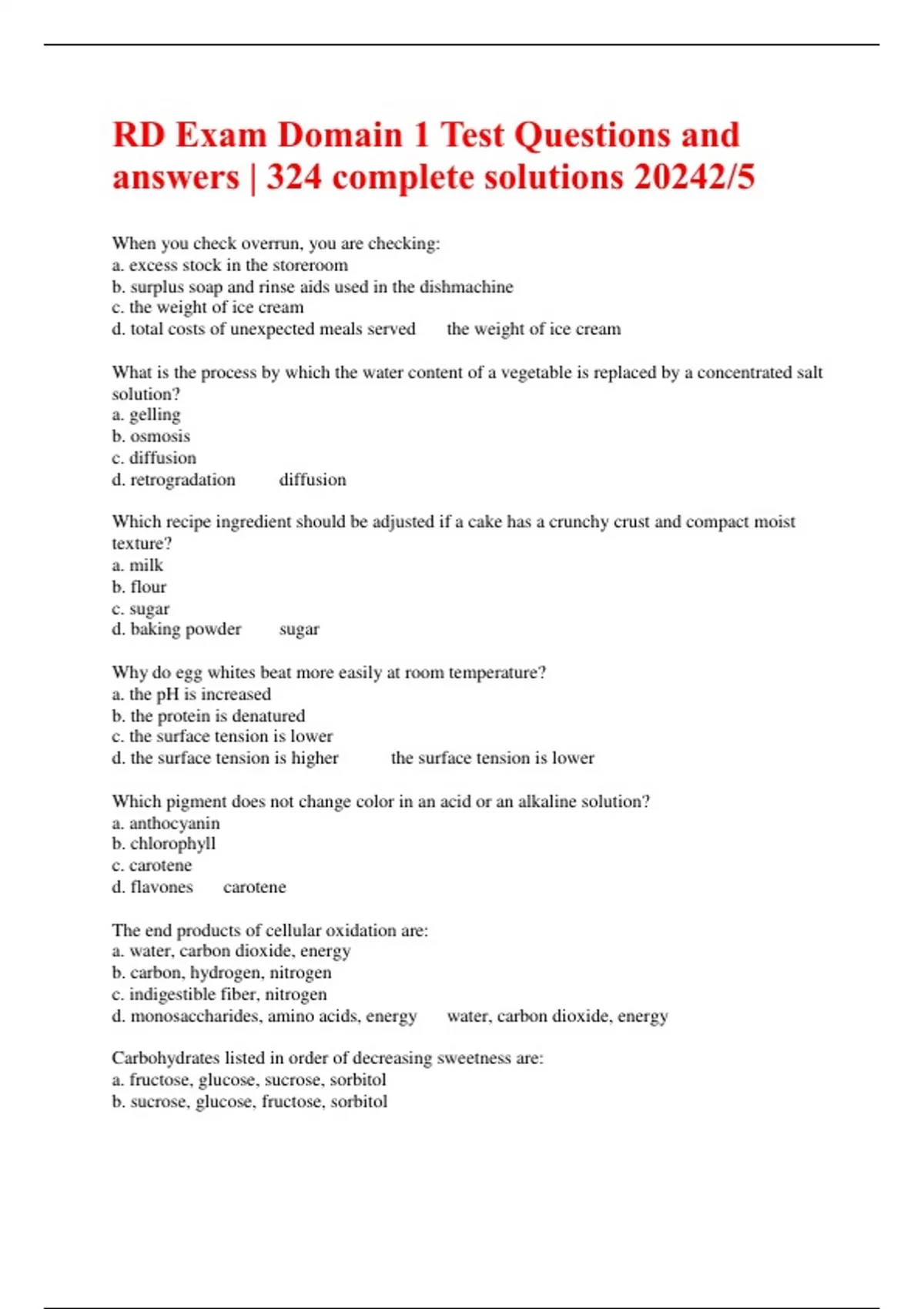 RD Exam Domain 1 Test Questions and answers | 324 complete solutions 20242/5

When you check overrun, you are checking:
a. excess stock in the storeroom
b. surplus soap and rinse aids used in the dishmachine
c. the weight of ice cream
d. total costs of unexpected meals served the weight of ice cream

What is the process by which the water content of a vegetable is replaced by a concentrated salt solution?
a. gelling
b. osmosis
c. diffusion
d. retrogradation diffusion

Which recipe ingredient should be adjusted if a cake has a crunchy crust and compact moist texture?
a. milk
b. flour
c. sugar
d. baking powder sugar

Why do egg whites beat more easily at room temperature?
a. the pH is increased
b. the protein is denatured
c. the surface tension is lower
d. the surface tension is higher the surface tension is lower

Which pigment does not change color in an acid or an alkaline solution?
a. anthocyanin
b. chlorophyll
c. carotene
d. flavones carotene

The end products of cellular oxidation are:
a. water, carbon dioxide, energy
b. carbon, hydrogen, nitrogen
c. indigestible fiber, nitrogen
d. monosaccharides, amino acids, energy water, carbon dioxide, energy

Carbohydrates listed in order of decreasing sweetness are:
a. fructose, glucose, sucrose, sorbitol
b. sucrose, glucose, fructose, sorbitol